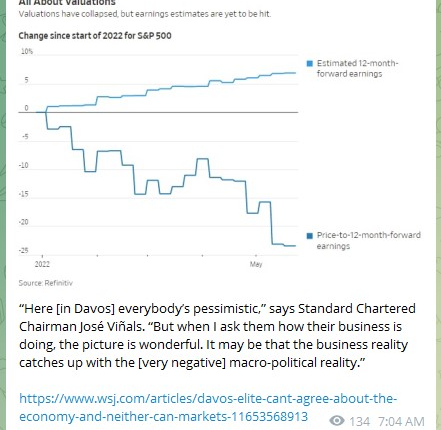 All About Valuations
Valuations have collapsed, but earnings estimates are yet to be hit.

Change since start of 2022 for S&P 500

10%
5
0
-5
-10
-15
-20
-25

2022
May

Estimated 12-month-forward earnings

Price-to-12-month-forward earnings

Source: Refinitiv

“Here [in Davos] everybody’s pessimistic,” says Standard Chartered Chairman José Viñals. “But when I ask them how their business is doing, the picture is wonderful. It may be that the business reality catches up with the [very negative] macro-political reality.”

https://www.wsj.com/articles/davos-elite-cant-agree-about-the-economy-and-neither-can-markets-11653568913

134 7:04 AM